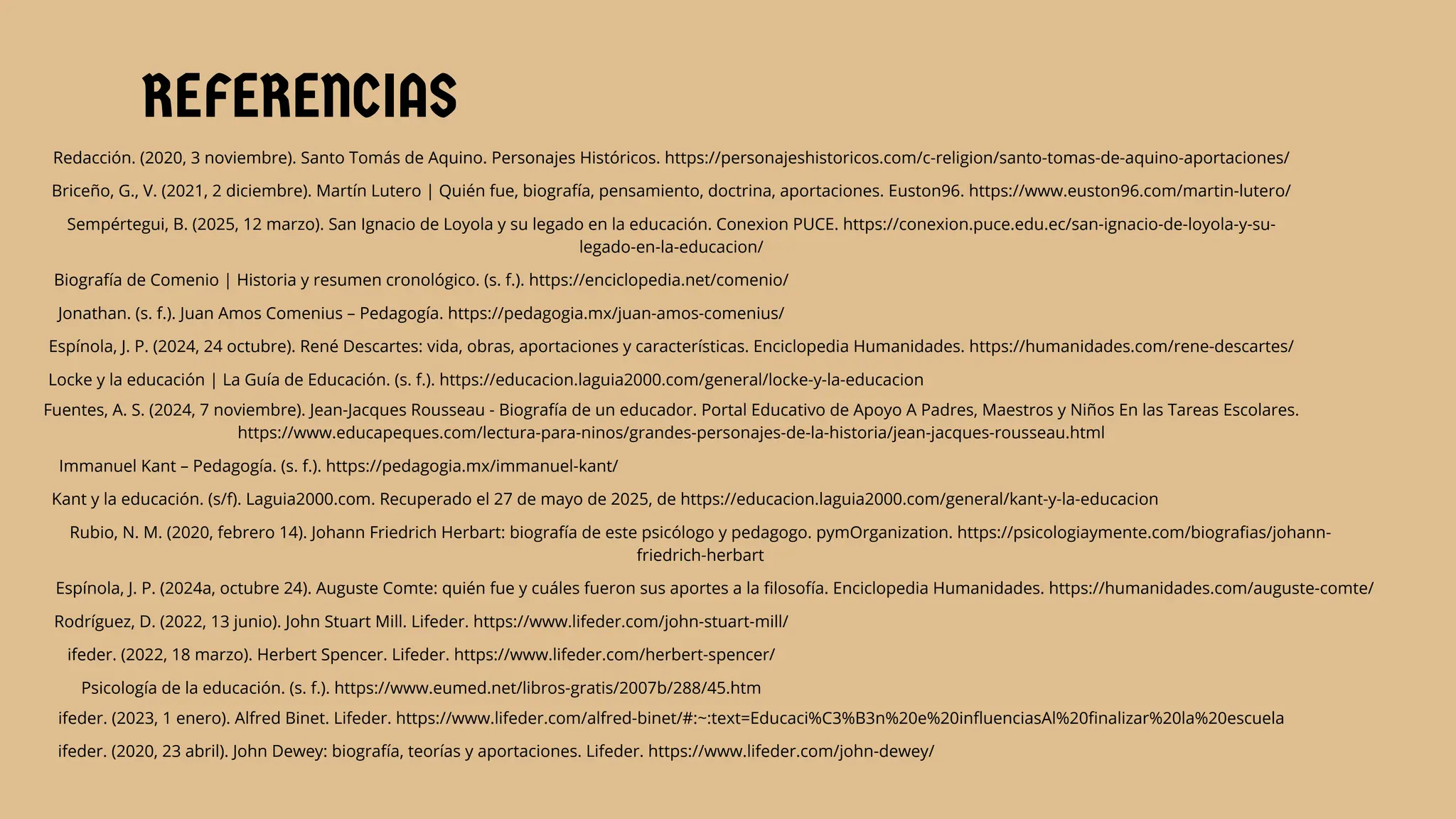 REFERENCIAS

Redacción. (2020, 3 noviembre). Santo Tomás de Aquino. Personajes Históricos. https://personajeshistoricos.com/c-religion/santo-tomas-de-aquino-aportaciones/

Briceño, G., V. (2021, 2 diciembre). Martín Lutero | Quién fue, biografía, pensamiento, doctrina, aportaciones. Euston96. https://www.euston96.com/martin-lutero/

Sempértegui, B. (2025, 12 marzo). San Ignacio de Loyola y su legado en la educación. Conexion PUCE. https://conexion.puce.edu.ec/san-ignacio-de-loyola-y-su-legado-en-la-educacion/

Biografía de Comenio | Historia y resumen cronológico. (s. f.). https://enciclopedia.net/comenio/

Jonathan. (s. f.). Juan Amos Comenius – Pedagogía. https://pedagogia.mx/juan-amos-comenius/

Espínola, J. P. (2024, 24 octubre). René Descartes: vida, obras, aportaciones y características. Enciclopedia Humanidades. https://humanidades.com/rene-descartes/

Locke y la educación | La Guía de Educación. (s. f.). https://educacion.laguia2000.com/general/locke-y-la-educacion

Fuentes, A. S. (2024, 7 noviembre). Jean-Jacques Rousseau - Biografía de un educador. Portal Educativo de Apoyo A Padres, Maestros y Niños En las Tareas Escolares. https://www.educapeques.com/lectura-para-ninos/grandes-personajes-de-la-historia/jean-jacques-rousseau.html

Immanuel Kant – Pedagogía. (s. f.). https://pedagogia.mx/immanuel-kant/

Kant y la educación. (s/f). Laguia2000.com. Recuperado el 27 de mayo de 2025, de https://educacion.laguia2000.com/general/kant-y-la-educacion

Rubio, N. M. (2020, febrero 14). Johann Friedrich Herbart: biografía de este psicólogo y pedagogo. pymOrganization. https://psicologiaymente.com/biografias/johann-friedrich-herbart

Espínola, J. P. (2024a, octubre 24). Auguste Comte: quién fue y cuáles fueron sus aportes a la filosofía. Enciclopedia Humanidades. https://humanidades.com/auguste-comte/

Rodríguez, D. (2022, 13 junio). John Stuart Mill. Lifeder. https://www.lifeder.com/john-stuart-mill/

ifeder. (2022, 18 marzo). Herbert Spencer. Lifeder. https://www.lifeder.com/herbert-spencer/

Psicología de la educación. (s. f.). https://www.eumed.net/libros-gratis/2007b/288/45.htm

ifeder. (2023, 1 enero). Alfred Binet. Lifeder. https://www.lifeder.com/alfred-binet/#:~:text=Educaci%C3%B3n%20e%20influenciasAl%20finalizar%20la%20escuela

ifeder. (2020, 23 abril). John Dewey: biografía, teorías y aportaciones. Lifeder. https://www.lifeder.com/john-dewey/